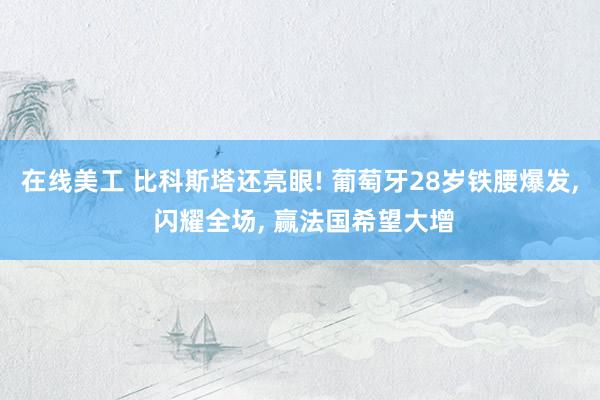 在线美工 比科斯塔还亮眼! 葡萄牙28岁铁腰爆发, 闪耀全场, 赢法国希望大增